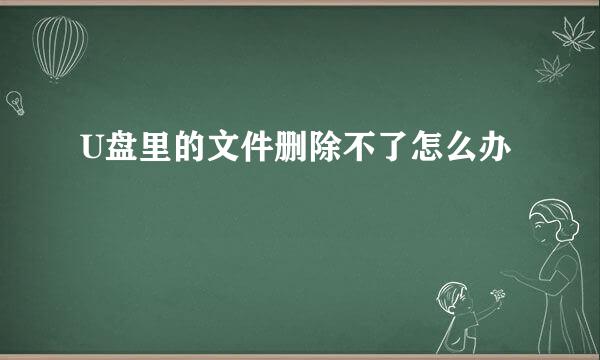 U盘里的文件删除不了怎么办